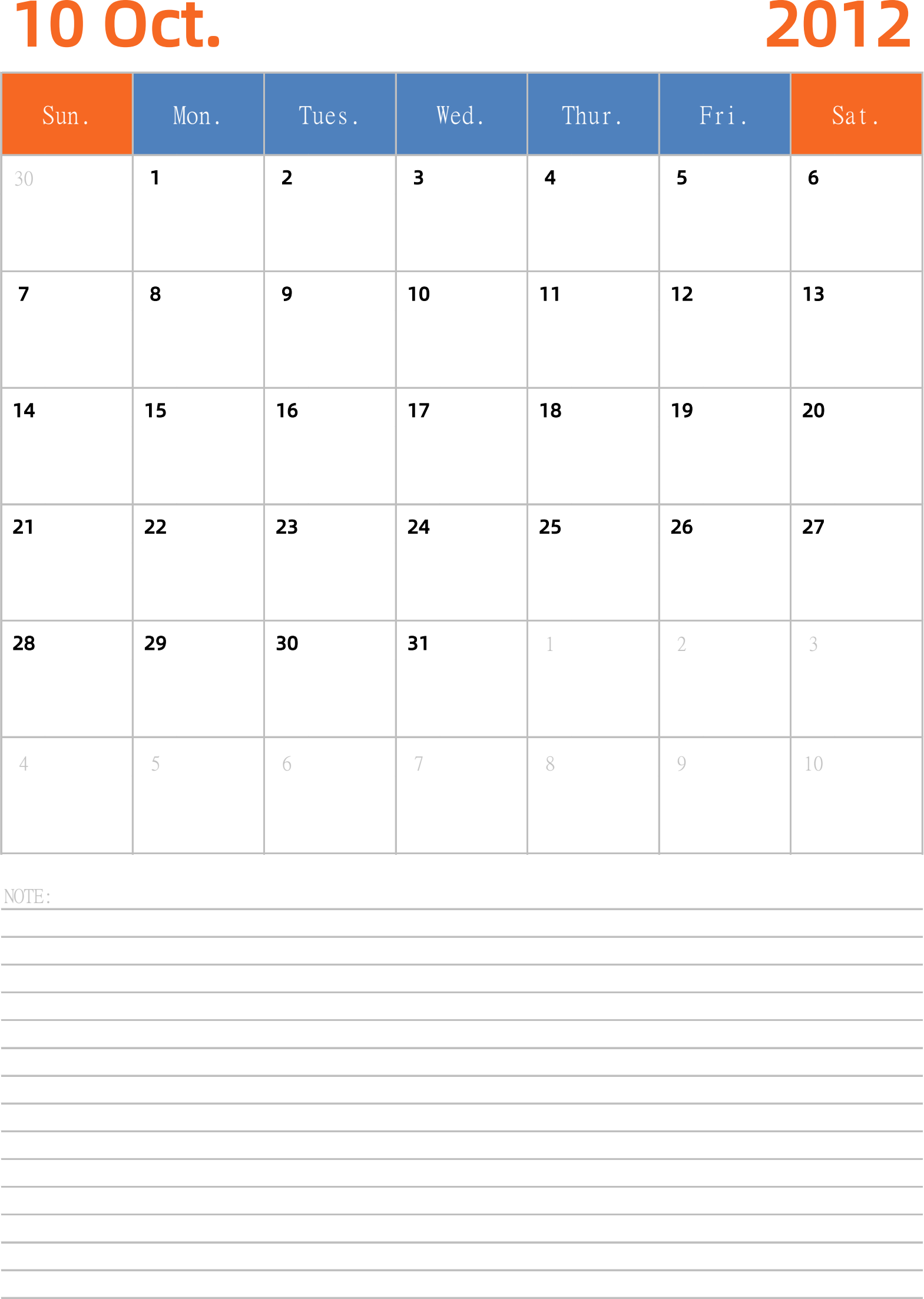 10 Oct. 2012

| Sun. | Mon. | Tues. | Wed. | Thur. | Fri. | Sat. |
|---|---|---|---|---|---|---|
| 30 | 1 | 2 | 3 | 4 | 5 | 6 |
| 7 | 8 | 9 | 10 | 11 | 12 | 13 |
| 14 | 15 | 16 | 17 | 18 | 19 | 20 |
| 21 | 22 | 23 | 24 | 25 | 26 | 27 |
| 28 | 29 | 30 | 31 | 1 | 2 | 3 |
| 4 | 5 | 6 | 7 | 8 | 9 | 10 |

NOTE: